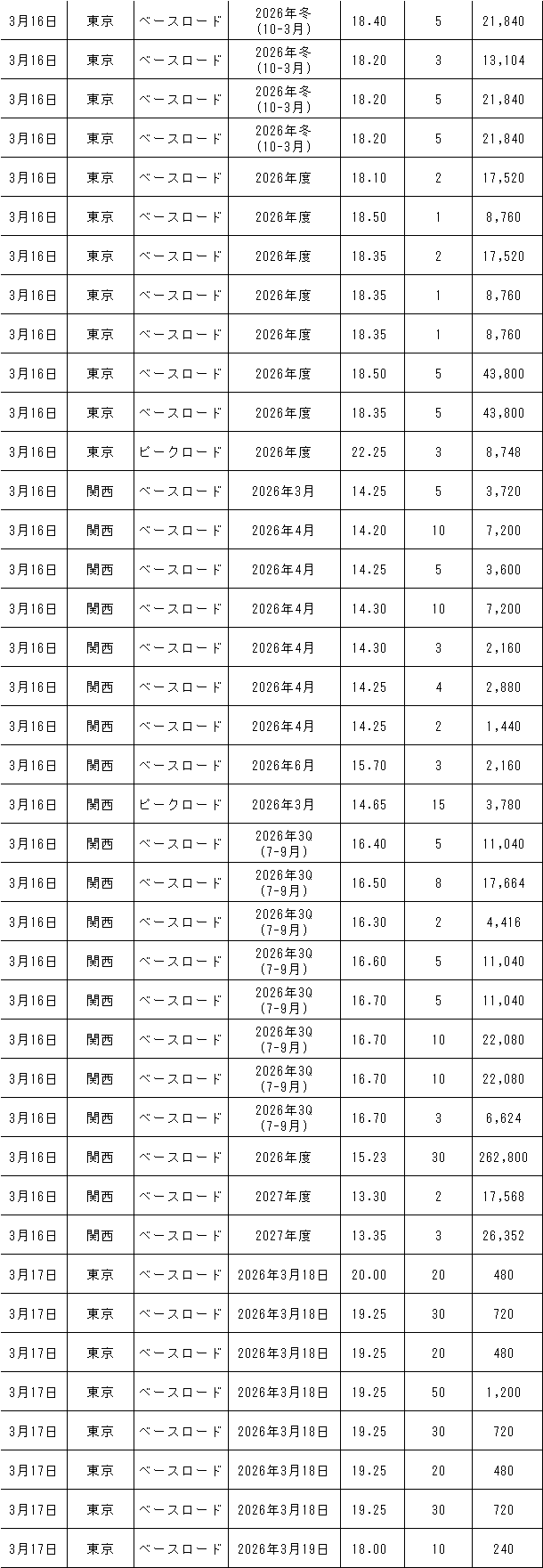 | 3月16日 | 東京 | ベースロード | 2026年冬(10-3月) | 18.40 | 5 | 21,840 |
|---|---|---|---|---|---|---|
| 3月16日 | 東京 | ベースロード | 2026年冬(10-3月) | 18.20 | 3 | 13,104 |
| 3月16日 | 東京 | ベースロード | 2026年冬(10-3月) | 18.20 | 5 | 21,840 |
| 3月16日 | 東京 | ベースロード | 2026年冬(10-3月) | 18.20 | 5 | 21,840 |
| 3月16日 | 東京 | ベースロード | 2026年度 | 18.10 | 2 | 17,520 |
| 3月16日 | 東京 | ベースロード | 2026年度 | 18.50 | 1 | 8,760 |
| 3月16日 | 東京 | ベースロード | 2026年度 | 18.35 | 2 | 17,520 |
| 3月16日 | 東京 | ベースロード | 2026年度 | 18.35 | 1 | 8,760 |
| 3月16日 | 東京 | ベースロード | 2026年度 | 18.35 | 1 | 8,760 |
| 3月16日 | 東京 | ベースロード | 2026年度 | 18.50 | 5 | 43,800 |
| 3月16日 | 東京 | ベースロード | 2026年度 | 18.35 | 5 | 43,800 |
| 3月16日 | 東京 | ピークロード | 2026年度 | 22.25 | 3 | 8,748 |
| 3月16日 | 関西 | ベースロード | 2026年3月 | 14.25 | 5 | 3,720 |
| 3月16日 | 関西 | ベースロード | 2026年4月 | 14.20 | 10 | 7,200 |
| 3月16日 | 関西 | ベースロード | 2026年4月 | 14.25 | 5 | 3,600 |
| 3月16日 | 関西 | ベースロード | 2026年4月 | 14.30 | 10 | 7,200 |
| 3月16日 | 関西 | ベースロード | 2026年4月 | 14.30 | 3 | 2,160 |
| 3月16日 | 関西 | ベースロード | 2026年4月 | 14.25 | 4 | 2,880 |
| 3月16日 | 関西 | ベースロード | 2026年4月 | 14.25 | 2 | 1,440 |
| 3月16日 | 関西 | ベースロード | 2026年6月 | 15.70 | 3 | 2,160 |
| 3月16日 | 関西 | ピークロード | 2026年3月 | 14.65 | 15 | 3,780 |
| 3月16日 | 関西 | ベースロード | 2026年3Q(7-9月) | 16.40 | 5 | 11,040 |
| 3月16日 | 関西 | ベースロード | 2026年3Q(7-9月) | 16.50 | 8 | 17,664 |
| 3月16日 | 関西 | ベースロード | 2026年3Q(7-9月) | 16.30 | 2 | 4,416 |
| 3月16日 | 関西 | ベースロード | 2026年3Q(7-9月) | 16.60 | 5 | 11,040 |
| 3月16日 | 関西 | ベースロード | 2026年3Q(7-9月) | 16.70 | 5 | 11,040 |
| 3月16日 | 関西 | ベースロード | 2026年3Q(7-9月) | 16.70 | 10 | 22,080 |
| 3月16日 | 関西 | ベースロード | 2026年3Q(7-9月) | 16.70 | 10 | 22,080 |
| 3月16日 | 関西 | ベースロード | 2026年3Q(7-9月) | 16.70 | 3 | 6,624 |
| 3月16日 | 関西 | ベースロード | 2026年度 | 15.23 | 30 | 262,800 |
| 3月16日 | 関西 | ベースロード | 2027年度 | 13.30 | 2 | 17,568 |
| 3月16日 | 関西 | ベースロード | 2027年度 | 13.35 | 3 | 26,352 |
| 3月17日 | 東京 | ベースロード | 2026年3月18日 | 20.00 | 20 | 480 |
| 3月17日 | 東京 | ベースロード | 2026年3月18日 | 19.25 | 30 | 720 |
| 3月17日 | 東京 | ベースロード | 2026年3月18日 | 19.25 | 20 | 480 |
| 3月17日 | 東京 | ベースロード | 2026年3月18日 | 19.25 | 50 | 1,200 |
| 3月17日 | 東京 | ベースロード | 2026年3月18日 | 19.25 | 30 | 720 |
| 3月17日 | 東京 | ベースロード | 2026年3月18日 | 19.25 | 20 | 480 |
| 3月17日 | 東京 | ベースロード | 2026年3月18日 | 19.25 | 30 | 720 |
| 3月17日 | 東京 | ベースロード | 2026年3月19日 | 18.00 | 10 | 240 |